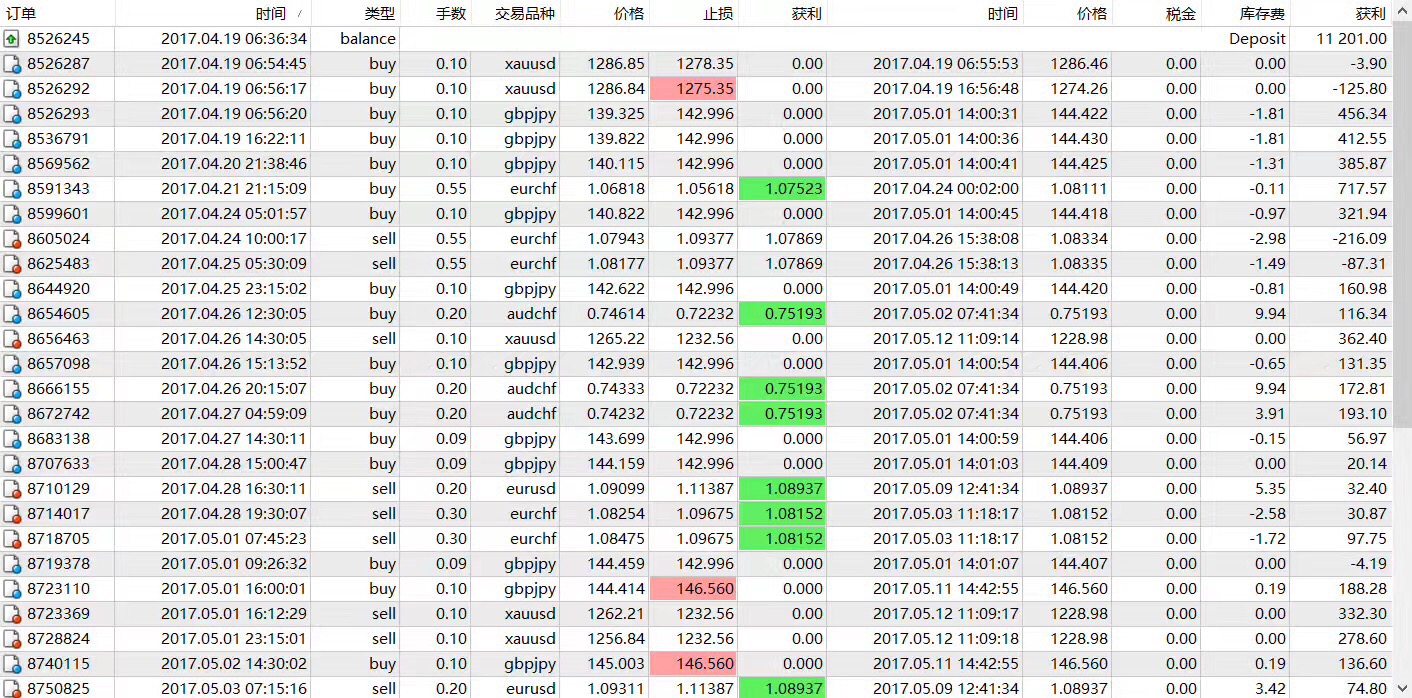 | 订单 | 时间 | 类型 | 手数 | 交易品种 | 价格 | 止损 | 获利 | 时间 | 价格 | 税金 | 库存费 | 获利 |
|---|---|---|---|---|---|---|---|---|---|---|---|---|
| 8526245 | 2017.04.19 06:36:34 | balance | | | | | | | | | Deposit | 11 201.00 |
| 8526287 | 2017.04.19 06:54:45 | buy | 0.10 | xauusd | 1286.85 | 1278.35 | 0.00 | 2017.04.19 06:55:53 | 1286.46 | 0.00 | 0.00 | -3.90 |
| 8526292 | 2017.04.19 06:56:17 | buy | 0.10 | xauusd | 1286.84 | 1275.35 | 0.00 | 2017.04.19 16:56:48 | 1274.26 | 0.00 | 0.00 | -125.80 |
| 8526293 | 2017.04.19 06:56:20 | buy | 0.10 | gbpjpy | 139.325 | 142.996 | 0.000 | 2017.05.01 14:00:31 | 144.422 | 0.00 | -1.81 | 456.34 |
| 8536791 | 2017.04.19 16:22:11 | buy | 0.10 | gbpjpy | 139.822 | 142.996 | 0.000 | 2017.05.01 14:00:36 | 144.430 | 0.00 | -1.81 | 412.55 |
| 8569562 | 2017.04.20 21:38:46 | buy | 0.10 | gbpjpy | 140.115 | 142.996 | 0.000 | 2017.05.01 14:00:41 | 144.425 | 0.00 | -1.31 | 385.87 |
| 8591343 | 2017.04.21 21:15:09 | buy | 0.55 | eurchf | 1.06818 | 1.05618 | 1.07523 | 2017.04.24 00:02:00 | 1.08111 | 0.00 | -0.11 | 717.57 |
| 8599601 | 2017.04.24 05:01:57 | buy | 0.10 | gbpjpy | 140.822 | 142.996 | 0.000 | 2017.05.01 14:00:45 | 144.418 | 0.00 | -0.97 | 321.94 |
| 8605024 | 2017.04.24 10:00:17 | sell | 0.55 | eurchf | 1.07943 | 1.09377 | 1.07869 | 2017.04.26 15:38:08 | 1.08334 | 0.00 | -2.98 | -216.09 |
| 8625483 | 2017.04.25 05:30:09 | sell | 0.55 | eurchf | 1.08177 | 1.09377 | 1.07869 | 2017.04.26 15:38:13 | 1.08335 | 0.00 | -1.49 | -87.31 |
| 8644920 | 2017.04.25 23:15:02 | buy | 0.10 | gbpjpy | 142.622 | 142.996 | 0.000 | 2017.05.01 14:00:49 | 144.420 | 0.00 | -0.81 | 160.98 |
| 8654605 | 2017.04.26 12:30:05 | buy | 0.20 | audchf | 0.74614 | 0.72232 | 0.75193 | 2017.05.02 07:41:34 | 0.75193 | 0.00 | 9.94 | 116.34 |
| 8656463 | 2017.04.26 14:30:05 | sell | 0.10 | xauusd | 1265.22 | 1232.56 | 0.00 | 2017.05.12 11:09:14 | 1228.98 | 0.00 | 0.00 | 362.40 |
| 8657098 | 2017.04.26 15:13:52 | buy | 0.10 | gbpjpy | 142.939 | 142.996 | 0.000 | 2017.05.01 14:00:54 | 144.406 | 0.00 | -0.65 | 131.35 |
| 8666155 | 2017.04.26 20:15:07 | buy | 0.20 | audchf | 0.74333 | 0.72232 | 0.75193 | 2017.05.02 07:41:34 | 0.75193 | 0.00 | 9.94 | 172.81 |
| 8672742 | 2017.04.27 04:59:09 | buy | 0.20 | audchf | 0.74232 | 0.72232 | 0.75193 | 2017.05.02 07:41:34 | 0.75193 | 0.00 | 3.91 | 193.10 |
| 8683138 | 2017.04.27 14:30:11 | buy | 0.09 | gbpjpy | 143.699 | 142.996 | 0.000 | 2017.05.01 14:00:59 | 144.406 | 0.00 | -0.15 | 56.97 |
| 8707633 | 2017.04.28 15:00:47 | buy | 0.09 | gbpjpy | 144.159 | 142.996 | 0.000 | 2017.05.01 14:01:03 | 144.409 | 0.00 | 0.00 | 20.14 |
| 8710129 | 2017.04.28 16:30:11 | sell | 0.20 | eurusd | 1.09099 | 1.11387 | 1.08937 | 2017.05.09 12:41:34 | 1.08937 | 0.00 | 5.35 | 32.40 |
| 8714017 | 2017.04.28 19:30:07 | sell | 0.30 | eurchf | 1.08254 | 1.09675 | 1.08152 | 2017.05.03 11:18:17 | 1.08152 | 0.00 | -2.58 | 30.87 |
| 8718705 | 2017.05.01 07:45:23 | sell | 0.30 | eurchf | 1.08475 | 1.09675 | 1.08152 | 2017.05.03 11:18:17 | 1.08152 | 0.00 | -1.72 | 97.75 |
| 8719378 | 2017.05.01 09:26:32 | buy | 0.09 | gbpjpy | 144.459 | 142.996 | 0.000 | 2017.05.01 14:01:07 | 144.407 | 0.00 | 0.00 | -4.19 |
| 8723110 | 2017.05.01 16:00:01 | buy | 0.10 | gbpjpy | 144.414 | 146.560 | 0.000 | 2017.05.11 14:42:55 | 146.560 | 0.00 | 0.19 | 188.28 |
| 8723369 | 2017.05.01 16:12:29 | sell | 0.10 | xauusd | 1262.21 | 1232.56 | 0.00 | 2017.05.12 11:09:17 | 1228.98 | 0.00 | 0.00 | 332.30 |
| 8728824 | 2017.05.01 23:15:01 | sell | 0.10 | xauusd | 1256.84 | 1232.56 | 0.00 | 2017.05.12 11:09:18 | 1228.98 | 0.00 | 0.00 | 278.60 |
| 8740115 | 2017.05.02 14:30:02 | buy | 0.10 | gbpjpy | 145.003 | 146.560 | 0.000 | 2017.05.11 14:42:55 | 146.560 | 0.00 | 0.19 | 136.60 |
| 8750825 | 2017.05.03 07:15:16 | sell | 0.20 | eurusd | 1.09311 | 1.11387 | 1.08937 | 2017.05.09 12:41:34 | 1.08937 | 0.00 | 3.42 | 74.80 |